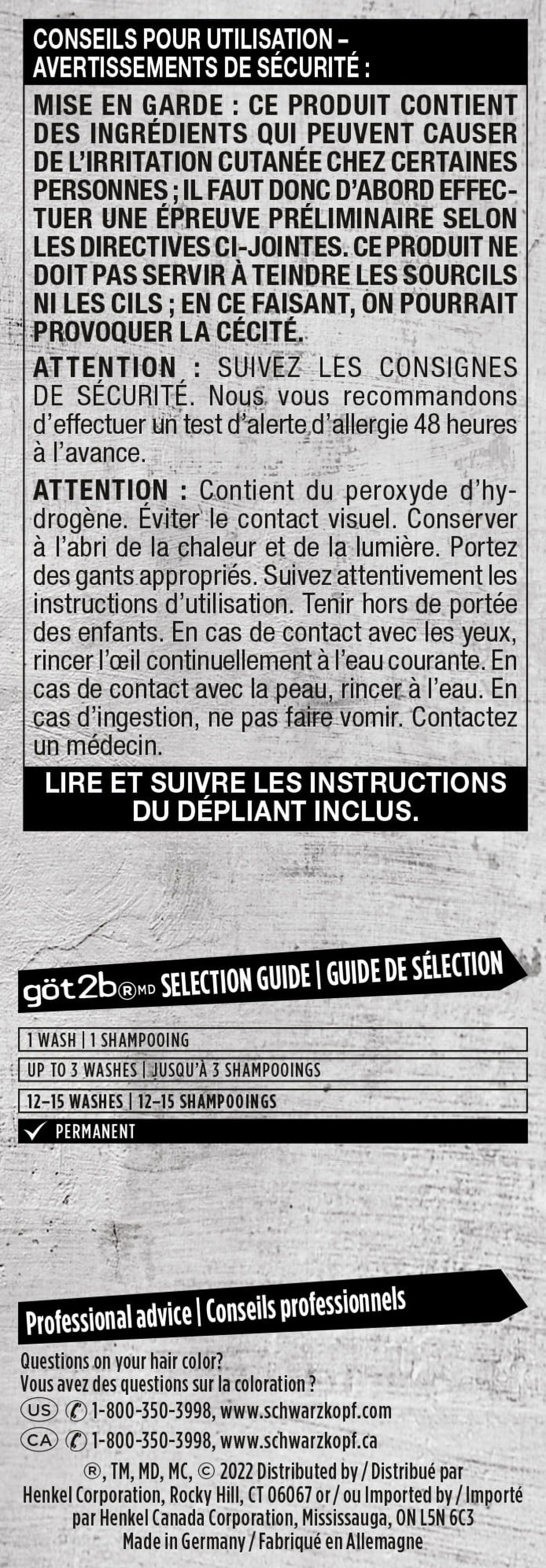 CONSEILS POUR UTILISATION – AVERTISSEMENTS DE SÉCURITÉ :

MISE EN GARDE : CE PRODUIT CONTIENT DES INGRÉDIENTS QUI PEUVENT CAUSER DE L'IRRITATION CUTANÉE CHEZ CERTAINES PERSONNES ; IL FAUT DONC D'ABORD EFFECTUER UNE ÉPREUVE PRÉLIMINAIRE SELON LES DIRECTIVES CI-JOINTES. CE PRODUIT NE DOIT PAS SERVIR À TEINDRE LES SOURCILS NI LES CILS ; EN CE FAISANT, ON POURRAIT PROVOQUER LA CÉCITÉ.

ATTENTION : SUIVEZ LES CONSIGNES DE SÉCURITÉ. Nous vous recommandons d'effectuer un test d'alerte d'allergie 48 heures à l'avance.

ATTENTION : Contient du peroxyde d'hydrogène. Éviter le contact visuel. Conserver à l'abri de la chaleur et de la lumière. Portez des gants appropriés. Suivez attentivement les instructions d'utilisation. Tenir hors de portée des enfants. En cas de contact avec les yeux, rincer l'œil continuellement à l'eau courante. En cas de contact avec la peau, rincer à l'eau. En cas d'ingestion, ne pas faire vomir. Contactez un médecin.

LIRE ET SUIVRE LES INSTRUCTIONS DU DÉPLIANT INCLUS.

göt2b®MD SELECTION GUIDE | GUIDE DE SÉLECTION

1 WASH | 1 SHAMPOOING
UP TO 3 WASHES | JUSQU'À 3 SHAMPOOINGS
12–15 WASHES | 12–15 SHAMPOOINGS
✓ PERMANENT

Professional advice | Conseils professionnels

Questions on your hair color?
Vous avez des questions sur la coloration ?
US 1-800-350-3998, www.schwarzkopf.com
CA 1-800-350-3998, www.schwarzkopf.ca
®, TM, MD, MC, © 2022 Distributed by / Distribué par Henkel Corporation, Rocky Hill, CT 06067 or / ou Imported by / Importé par Henkel Canada Corporation, Mississauga, ON L5N 6C3
Made in Germany / Fabriqué en Allemagne